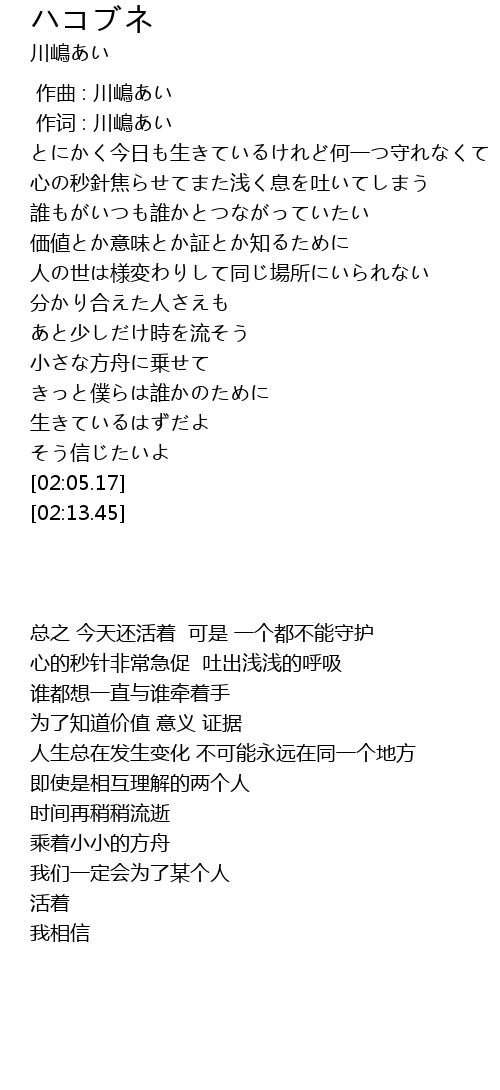 ハコブネ
川嶋あい

作曲 : 川嶋あい
作词 : 川嶋あい
とにかく今日も生きているけれど何一つ守れなくて
心の秒針焦らせてまた浅く息を吐いてしまう
誰もがいつも誰かとつながっていたい
価値とか意味とか証とか知るために
人の世は様変わりして同じ場所にいられない
分かり合えた人さえも
あと少しだけ時を流そう
小さな方舟に乗せて
きっと僕らは誰かのために
生きているはずだよ
そう信じたいよ
[02:05.17]
[02:13.45]

总之 今天还活着 可是 一个都不能守护
心的秒针非常急促 吐出浅浅的呼吸
谁都想一直与谁牵着手
为了知道价值 意义 证据
人生总在发生变化 不可能永远在同一个地方
即使是相互理解的两个人
时间再稍稍流逝
乘着小小的方舟
我们一定会为了某个人
活着
我相信